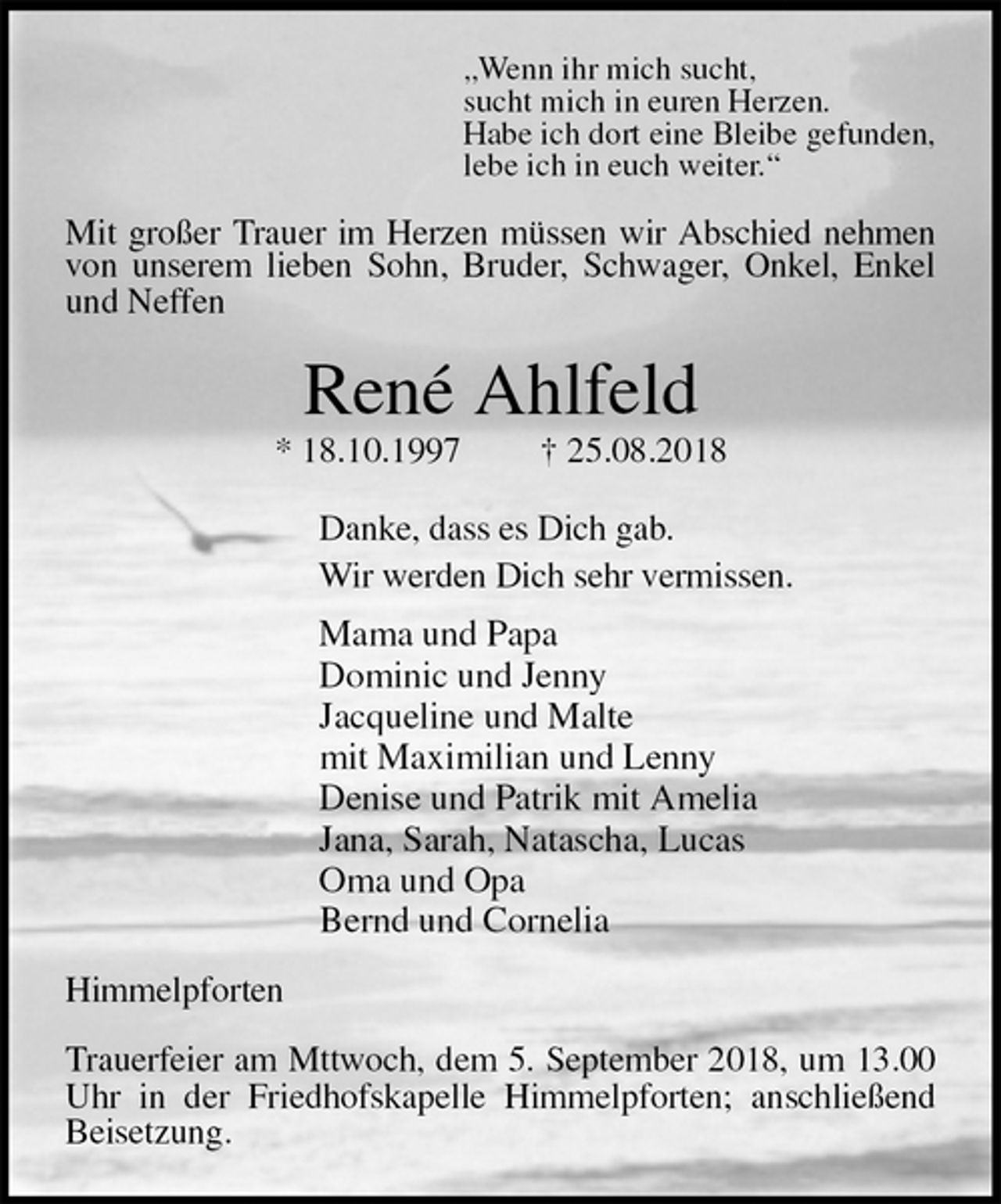 „Wenn ihr mich sucht,
sucht mich in euren Herzen.
Habe ich dort eine Bleibe gefunden,
lebe ich in euch weiter.“

Mit großer Trauer im Herzen müssen wir Abschied nehmen von unserem lieben Sohn, Bruder, Schwager, Onkel, Enkel und Neffen

René Ahlfeld

* 18.10.1997    † 25.08.2018

Danke, dass es Dich gab.
Wir werden Dich sehr vermissen.

Mama und Papa
Dominic und Jenny
Jacqueline und Malte
mit Maximilian und Lenny
Denise und Patrik mit Amelia
Jana, Sarah, Natascha, Lucas
Oma und Opa
Bernd und Cornelia

Himmelpforten

Trauerfeier am Mttwoch, dem 5. September 2018, um 13.00 Uhr in der Friedhofskapelle Himmelpforten; anschließend Beisetzung.